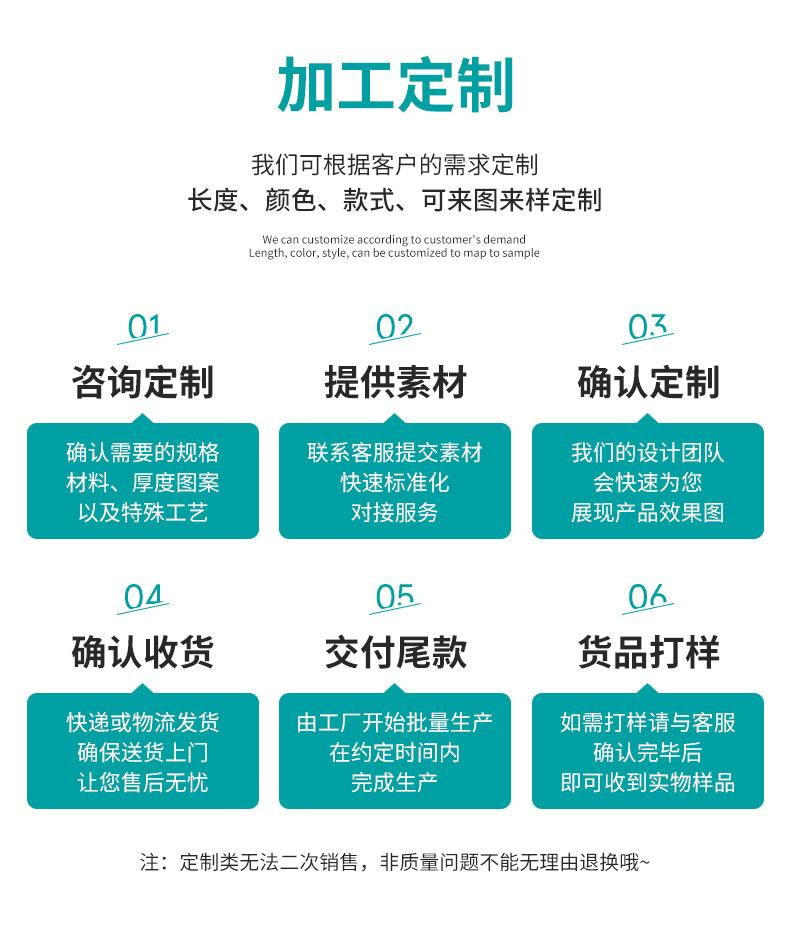 加工定制

我们可根据客户的需求定制
长度、颜色、款式、可来图来样定制

We can customize according to customer's demand
Length, color, style, can be customized to map to sample

01
咨询定制
确认需要的规格
材料、厚度图案
以及特殊工艺

02
提供素材
联系客服提交素材
快速标准化
对接服务

03
确认定制
我们的设计团队
会快速为您
展现产品效果图

04
确认收货
快递或物流发货
确保送货上门
让您售后无忧

05
交付尾款
由工厂开始批量生产
在约定时间内
完成生产

06
货品打样
如需打样请与客服
确认完毕后
即可收到实物样品

注：定制类无法二次销售，非质量问题不能无理由退换哦~